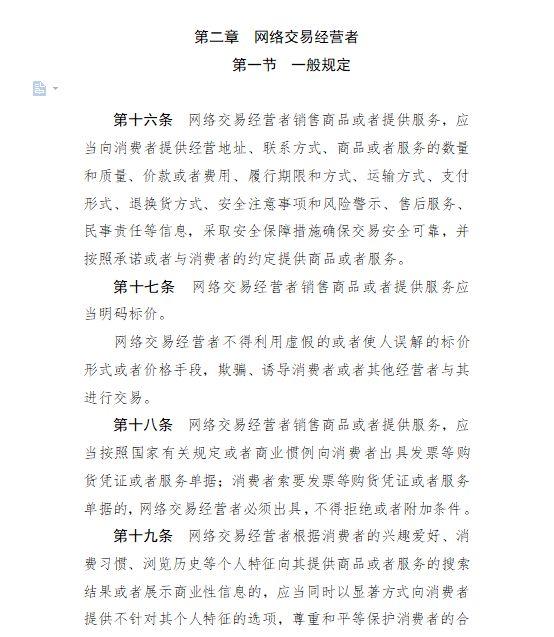 第二章　网络交易经营者

第一节　一般规定

第十六条　网络交易经营者销售商品或者提供服务，应当向消费者提供经营地址、联系方式、商品或者服务的数量和质量、价款或者费用、履行期限和方式、运输方式、支付形式、退换货方式、安全注意事项和风险警示、售后服务、民事责任等信息，采取安全保障措施确保交易安全可靠，并按照承诺或者与消费者的约定提供商品或者服务。

第十七条　网络交易经营者销售商品或者提供服务应当明码标价。

网络交易经营者不得利用虚假的或者使人误解的标价形式或者价格手段，欺骗、诱导消费者或者其他经营者与其进行交易。

第十八条　网络交易经营者销售商品或者提供服务，应当按照国家有关规定或者商业惯例向消费者出具发票等购货凭证或者服务单据；消费者索要发票等购货凭证或者服务单据的，网络交易经营者必须出具，不得拒绝或者附加条件。

第十九条　网络交易经营者根据消费者的兴趣爱好、消费习惯、浏览历史等个人特征向其提供商品或者服务的搜索结果或者展示商业性信息的，应当同时以显著方式向消费者提供不针对其个人特征的选项，尊重和平等保护消费者的合